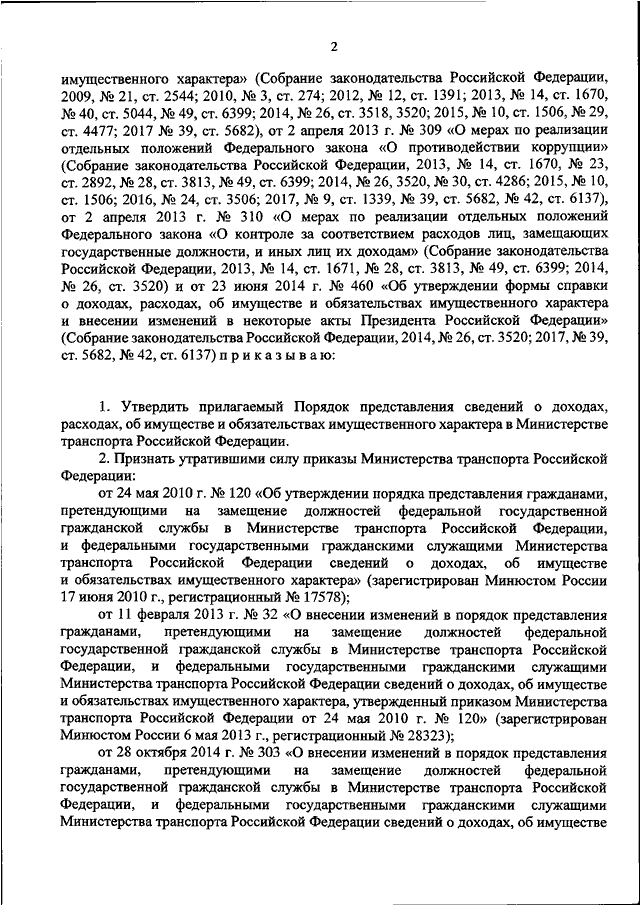 2

имущественного характера» (Собрание законодательства Российской Федерации, 2009, № 21, ст. 2544; 2010, № 3, ст. 274; 2012, № 12, ст. 1391; 2013, № 14, ст. 1670, № 40, ст. 5044, № 49, ст. 6399; 2014, № 26, ст. 3518, 3520; 2015, № 10, ст. 1506, № 29, ст. 4477; 2017 № 39, ст. 5682), от 2 апреля 2013 г. № 309 «О мерах по реализации отдельных положений Федерального закона «О противодействии коррупции» (Собрание законодательства Российской Федерации, 2013, № 14, ст. 1670, № 23, ст. 2892, № 28, ст. 3813, № 49, ст. 6399; 2014, № 26, 3520, № 30, ст. 4286; 2015, № 10, ст. 1506; 2016, № 24, ст. 3506; 2017, № 9, ст. 1339, № 39, ст. 5682, № 42, ст. 6137), от 2 апреля 2013 г. № 310 «О мерах по реализации отдельных положений Федерального закона «О контроле за соответствием расходов лиц, замещающих государственные должности, и иных лиц их доходам» (Собрание законодательства Российской Федерации, 2013, № 14, ст. 1671, № 28, ст. 3813, № 49, ст. 6399; 2014, № 26, ст. 3520) и от 23 июня 2014 г. № 460 «Об утверждении формы справки о доходах, расходах, об имуществе и обязательствах имущественного характера и внесении изменений в некоторые акты Президента Российской Федерации» (Собрание законодательства Российской Федерации, 2014, № 26, ст. 3520; 2017, № 39, ст. 5682, № 42, ст. 6137) п р и к а з ы в а ю:

1. Утвердить прилагаемый Порядок представления сведений о доходах, расходах, об имуществе и обязательствах имущественного характера в Министерстве транспорта Российской Федерации.

2. Признать утратившими силу приказы Министерства транспорта Российской Федерации:

от 24 мая 2010 г. № 120 «Об утверждении порядка представления гражданами, претендующими на замещение должностей федеральной государственной гражданской службы в Министерстве транспорта Российской Федерации, и федеральными государственными гражданскими служащими Министерства транспорта Российской Федерации сведений о доходах, об имуществе и обязательствах имущественного характера» (зарегистрирован Минюстом России 17 июня 2010 г., регистрационный № 17578);

от 11 февраля 2013 г. № 32 «О внесении изменений в порядок представления гражданами, претендующими на замещение должностей федеральной государственной гражданской службы в Министерстве транспорта Российской Федерации, и федеральными государственными гражданскими служащими Министерства транспорта Российской Федерации сведений о доходах, об имуществе и обязательствах имущественного характера, утвержденный приказом Министерства транспорта Российской Федерации от 24 мая 2010 г. № 120» (зарегистрирован Минюстом России 6 мая 2013 г., регистрационный № 28323);

от 28 октября 2014 г. № 303 «О внесении изменений в порядок представления гражданами, претендующими на замещение должностей федеральной государственной гражданской службы в Министерстве транспорта Российской Федерации, и федеральными государственными гражданскими служащими Министерства транспорта Российской Федерации сведений о доходах, об имуществе